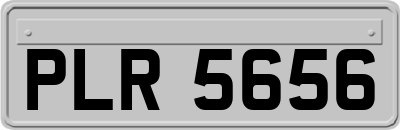 PLR 5656